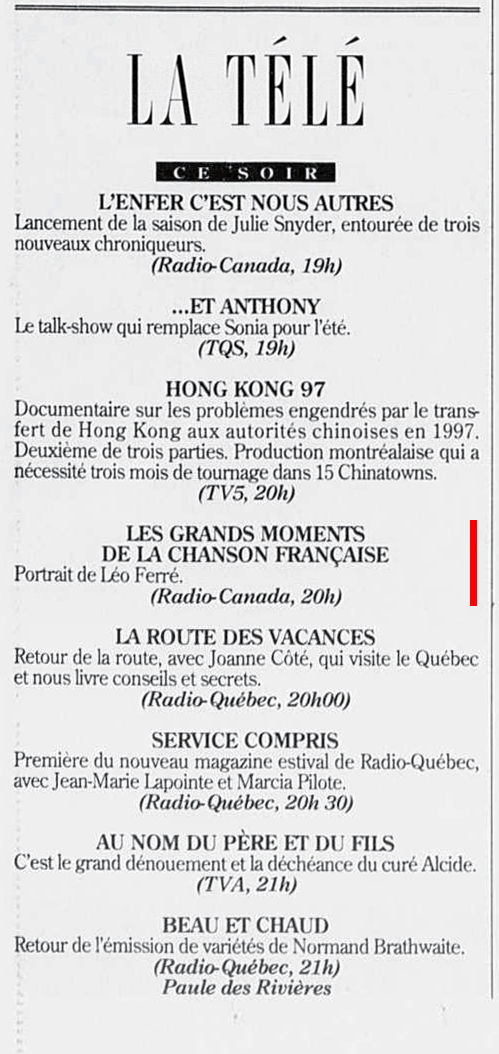 LA TÉLÉ

CE SOIR

L'ENFER C'EST NOUS AUTRES
Lancement de la saison de Julie Snyder, entourée de trois nouveaux chroniqueurs.
(Radio-Canada, 19h)

...ET ANTHONY
Le talk-show qui remplace Sonia pour l'été.
(TQS, 19h)

HONG KONG 97
Documentaire sur les problèmes engendrés par le transfert de Hong Kong aux autorités chinoises en 1997. Deuxième de trois parties. Production montréalaise qui a nécessité trois mois de tournage dans 15 Chinatowns.
(TV5, 20h)

LES GRANDS MOMENTS DE LA CHANSON FRANÇAISE
Portrait de Léo Ferré.
(Radio-Canada, 20h)

LA ROUTE DES VACANCES
Retour de la route, avec Joanne Côté, qui visite le Québec et nous livre conseils et secrets.
(Radio-Québec, 20h00)

SERVICE COMPRIS
Première du nouveau magazine estival de Radio-Québec, avec Jean-Marie Lapointe et Marcia Pilote.
(Radio-Québec, 20h 30)

AU NOM DU PÈRE ET DU FILS
C'est le grand dénouement et la déchéance du curé Alcide.
(TVA, 21h)

BEAU ET CHAUD
Retour de l'émission de variétés de Normand Brathwaite.
(Radio-Québec, 21h)
Paule des Rivières